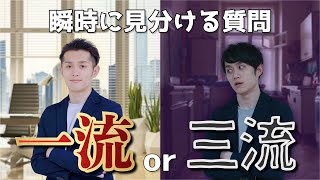 瞬時に見分ける質問

一流 or 三流